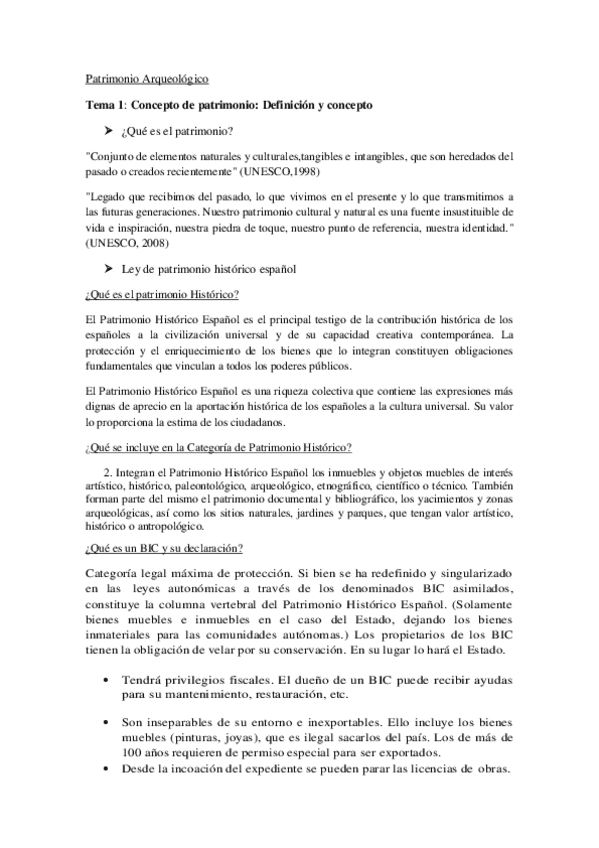 Patrimonio Arqueológico

Tema 1: Concepto de patrimonio: Definición y concepto

➤ ¿Qué es el patrimonio?

"Conjunto de elementos naturales y culturales,tangibles e intangibles, que son heredados del pasado o creados recientemente" (UNESCO,1998)

"Legado que recibimos del pasado, lo que vivimos en el presente y lo que transmitimos a las futuras generaciones. Nuestro patrimonio cultural y natural es una fuente insustituible de vida e inspiración, nuestra piedra de toque, nuestro punto de referencia, nuestra identidad." (UNESCO, 2008)

➤ Ley de patrimonio histórico español

¿Qué es el patrimonio Histórico?

El Patrimonio Histórico Español es el principal testigo de la contribución histórica de los españoles a la civilización universal y de su capacidad creativa contemporánea. La protección y el enriquecimiento de los bienes que lo integran constituyen obligaciones fundamentales que vinculan a todos los poderes públicos.

El Patrimonio Histórico Español es una riqueza colectiva que contiene las expresiones más dignas de aprecio en la aportación histórica de los españoles a la cultura universal. Su valor lo proporciona la estima de los ciudadanos.

¿Qué se incluye en la Categoría de Patrimonio Histórico?

2. Integran el Patrimonio Histórico Español los inmuebles y objetos muebles de interés artístico, histórico, paleontológico, arqueológico, etnográfico, científico o técnico. También forman parte del mismo el patrimonio documental y bibliográfico, los yacimientos y zonas arqueológicas, así como los sitios naturales, jardines y parques, que tengan valor artístico, histórico o antropológico.

¿Qué es un BIC y su declaración?

Categoría legal máxima de protección. Si bien se ha redefinido y singularizado en las leyes autonómicas a través de los denominados BIC asimilados, constituye la columna vertebral del Patrimonio Histórico Español. (Solamente bienes muebles e inmuebles en el caso del Estado, dejando los bienes inmateriales para las comunidades autónomas.) Los propietarios de los BIC tienen la obligación de velar por su conservación. En su lugar lo hará el Estado.

• Tendrá privilegios fiscales. El dueño de un BIC puede recibir ayudas para su mantenimiento, restauración, etc.

• Son inseparables de su entorno e inexportables. Ello incluye los bienes muebles (pinturas, joyas), que es ilegal sacarlos del país. Los de más de 100 años requieren de permiso especial para ser exportados.
• Desde la incoación del expediente se pueden parar las licencias de obras.